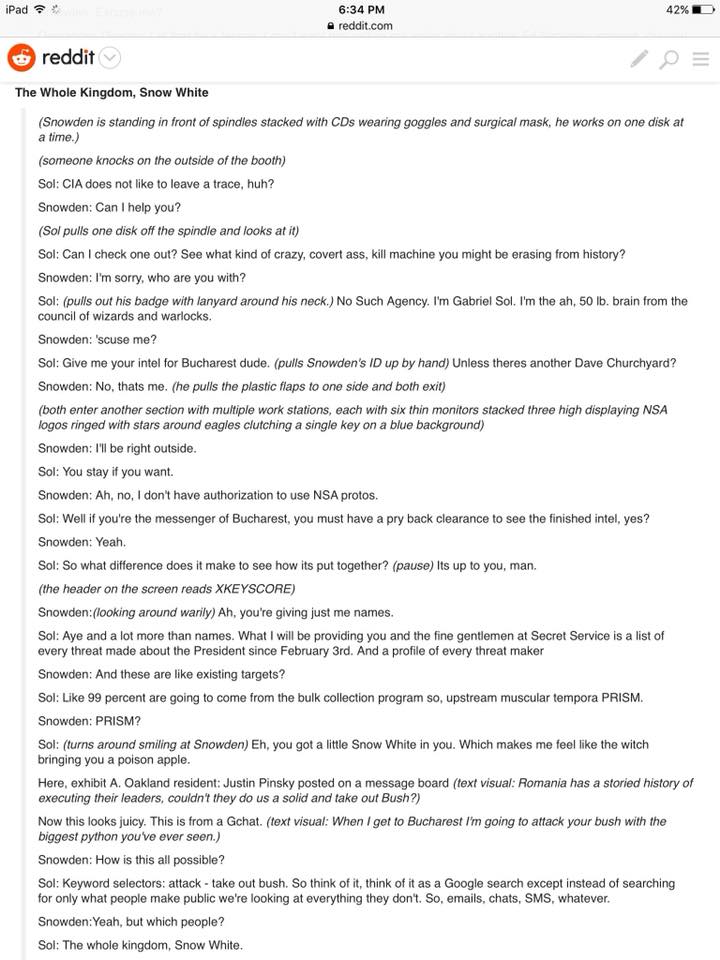 iPad 6:34 PM 42%
reddit.com

reddit

The Whole Kingdom, Snow White

(Snowden is standing in front of spindles stacked with CDs wearing goggles and surgical mask, he works on one disk at a time.)

(someone knocks on the outside of the booth)

Sol: CIA does not like to leave a trace, huh?

Snowden: Can I help you?

(Sol pulls one disk off the spindle and looks at it)

Sol: Can I check one out? See what kind of crazy, covert ass, kill machine you might be erasing from history?

Snowden: I'm sorry, who are you with?

Sol: (pulls out his badge with lanyard around his neck.) No Such Agency. I'm Gabriel Sol. I'm the ah, 50 lb. brain from the council of wizards and warlocks.

Snowden: 'scuse me?

Sol: Give me your intel for Bucharest dude. (pulls Snowden's ID up by hand) Unless theres another Dave Churchyard?

Snowden: No, thats me. (he pulls the plastic flaps to one side and both exit)

(both enter another section with multiple work stations, each with six thin monitors stacked three high displaying NSA logos ringed with stars around eagles clutching a single key on a blue background)

Snowden: I'll be right outside.

Sol: You stay if you want.

Snowden: Ah, no, I don't have authorization to use NSA protos.

Sol: Well if you're the messenger of Bucharest, you must have a pry back clearance to see the finished intel, yes?

Snowden: Yeah.

Sol: So what difference does it make to see how its put together? (pause) Its up to you, man.

(the header on the screen reads XKEYSCORE)

Snowden:(looking around warily) Ah, you're giving just me names.

Sol: Aye and a lot more than names. What I will be providing you and the fine gentlemen at Secret Service is a list of every threat made about the President since February 3rd. And a profile of every threat maker

Snowden: And these are like existing targets?

Sol: Like 99 percent are going to come from the bulk collection program so, upstream muscular tempora PRISM.

Snowden: PRISM?

Sol: (turns around smiling at Snowden) Eh, you got a little Snow White in you. Which makes me feel like the witch bringing you a poison apple.

Here, exhibit A. Oakland resident: Justin Pinsky posted on a message board (text visual: Romania has a storied history of executing their leaders, couldn't they do us a solid and take out Bush?)

Now this looks juicy. This is from a Gchat. (text visual: When I get to Bucharest I'm going to attack your bush with the biggest python you've ever seen.)

Snowden: How is this all possible?

Sol: Keyword selectors: attack - take out bush. So think of it, think of it as a Google search except instead of searching for only what people make public we're looking at everything they don't. So, emails, chats, SMS, whatever.

Snowden:Yeah, but which people?

Sol: The whole kingdom, Snow White.